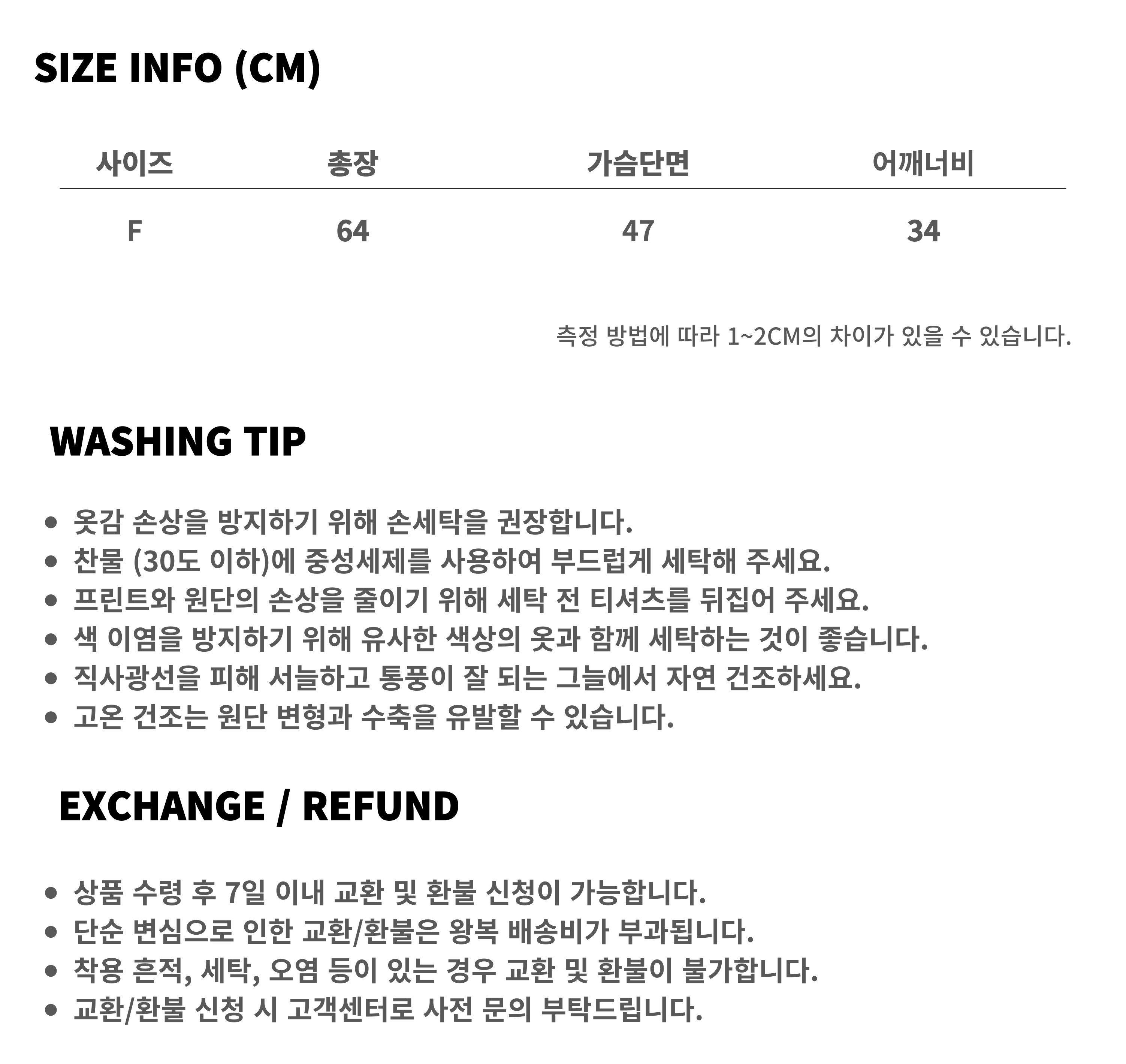 SIZE INFO (CM)

| 사이즈 | 총장 | 가슴단면 | 어깨너비 |
|---|---|---|---|
| F | 64 | 47 | 34 |

측정 방법에 따라 1~2CM의 차이가 있을 수 있습니다.

WASHING TIP

• 옷감 손상을 방지하기 위해 손세탁을 권장합니다.
• 찬물 (30도 이하)에 중성세제를 사용하여 부드럽게 세탁해 주세요.
• 프린트와 원단의 손상을 줄이기 위해 세탁 전 티셔츠를 뒤집어 주세요.
• 색 이염을 방지하기 위해 유사한 색상의 옷과 함께 세탁하는 것이 좋습니다.
• 직사광선을 피해 서늘하고 통풍이 잘 되는 그늘에서 자연 건조하세요.
• 고온 건조는 원단 변형과 수축을 유발할 수 있습니다.

EXCHANGE / REFUND

• 상품 수령 후 7일 이내 교환 및 환불 신청이 가능합니다.
• 단순 변심으로 인한 교환/환불은 왕복 배송비가 부과됩니다.
• 착용 흔적, 세탁, 오염 등이 있는 경우 교환 및 환불이 불가합니다.
• 교환/환불 신청 시 고객센터로 사전 문의 부탁드립니다.